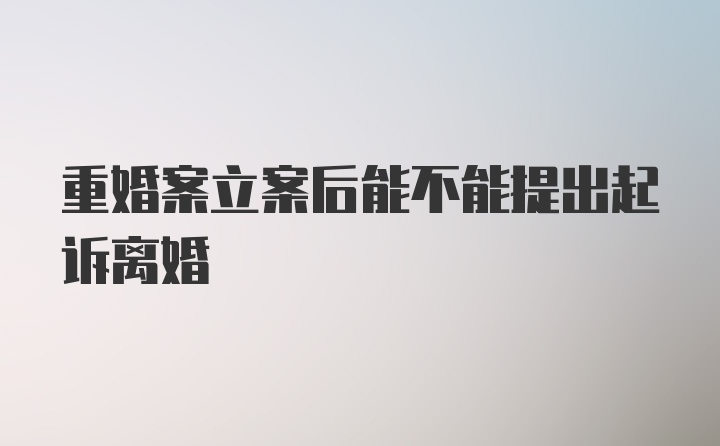 重婚案立案后能不能提出起诉离婚